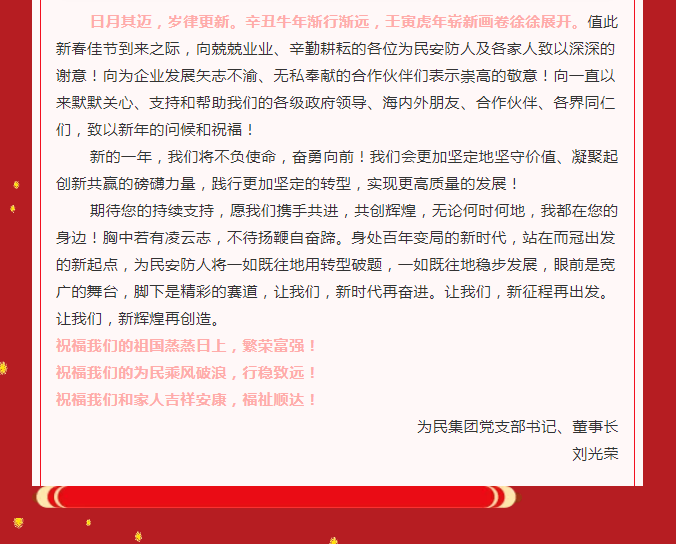 日月其迈，岁律更新。辛丑牛年渐行渐远，壬寅虎年崭新画卷徐徐展开。值此新春佳节到来之际，向兢兢业业、辛勤耕耘的各位为民安防人及各家人致以深深的谢意！向为企业发展矢志不渝、无私奉献的合作伙伴们表示崇高的敬意！向一直以来默默关心、支持和帮助我们的各级政府领导、海内外朋友、合作伙伴、各界同仁们，致以新年的问候和祝福！

新的一年，我们将不负使命，奋勇向前！我们会更加坚定地坚守价值、凝聚起创新共赢的磅礴力量，践行更加坚定的转型，实现更高质量的发展！

期待您的持续支持，愿我们携手共进，共创辉煌，无论何时何地，我都在您的身边！胸中若有凌云志，不待扬鞭自奋蹄。身处百年变局的新时代，站在而冠出发的新起点，为民安防人将一如既往地用转型破题，一如既往地稳步发展，眼前是宽广的舞台，脚下是精彩的赛道，让我们，新时代再奋进。让我们，新征程再出发。让我们，新辉煌再创造。

祝福我们的祖国蒸蒸日上，繁荣富强！
祝福我们的为民乘风破浪，行稳致远！
祝福我们和家人吉祥安康，福祉顺达！

为民集团党支部书记、董事长
刘光荣